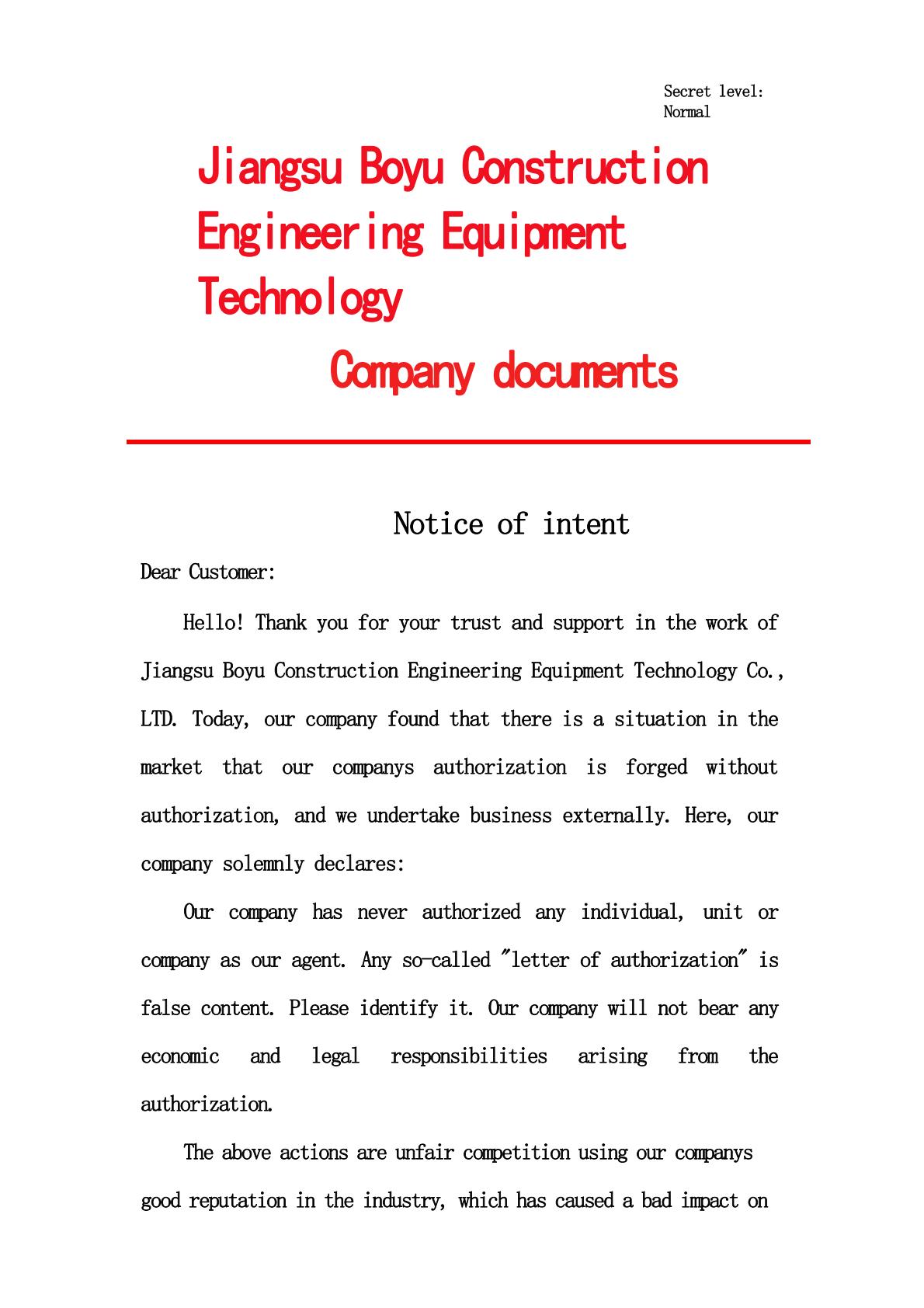 Secret level: Normal

Jiangsu Boyu Construction Engineering Equipment Technology

Company documents

Notice of intent

Dear Customer:

Hello! Thank you for your trust and support in the work of Jiangsu Boyu Construction Engineering Equipment Technology Co., LTD. Today, our company found that there is a situation in the market that our companys authorization is forged without authorization, and we undertake business externally. Here, our company solemnly declares:

Our company has never authorized any individual, unit or company as our agent. Any so-called "letter of authorization" is false content. Please identify it. Our company will not bear any economic and legal responsibilities arising from the authorization.

The above actions are unfair competition using our companys good reputation in the industry, which has caused a bad impact on